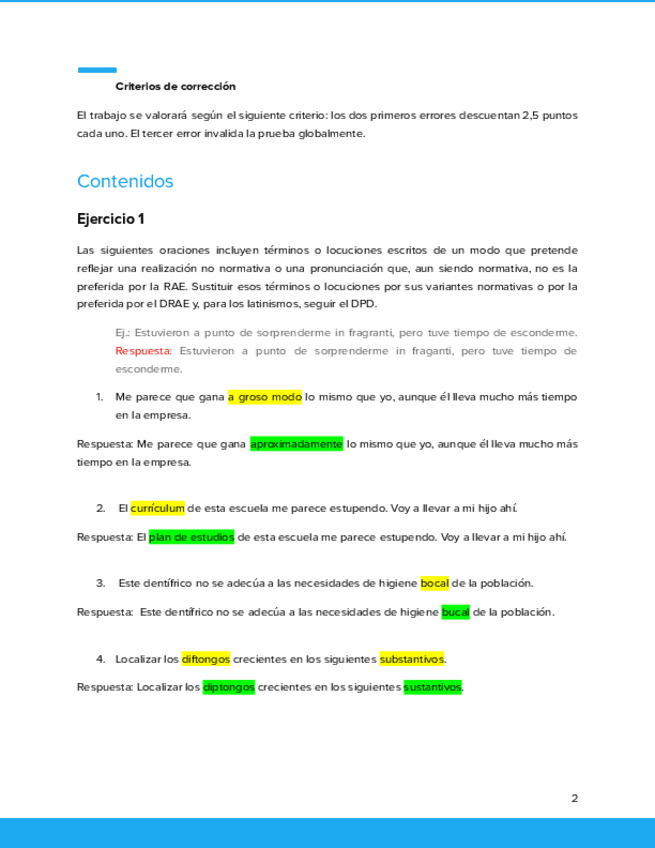 Criterios de corrección

El trabajo se valorará según el siguiente criterio: los dos primeros errores descuentan 2,5 puntos cada uno. El tercer error invalida la prueba globalmente.

Contenidos

Ejercicio 1

Las siguientes oraciones incluyen términos o locuciones escritos de un modo que pretende reflejar una realización no normativa o una pronunciación que, aun siendo normativa, no es la preferida por la RAE. Sustituir esos términos o locuciones por sus variantes normativas o por la preferida por el DRAE y, para los latinismos, seguir el DPD.

Ej.: Estuvieron a punto de sorprenderme in fragranti, pero tuve tiempo de esconderme. Respuesta: Estuvieron a punto de sorprenderme in fraganti, pero tuve tiempo de esconderme.

1. Me parece que gana a groso modo lo mismo que yo, aunque él lleva mucho más tiempo en la empresa.

Respuesta: Me parece que gana aproximadamente lo mismo que yo, aunque él lleva mucho más tiempo en la empresa.

2. El currículum de esta escuela me parece estupendo. Voy a llevar a mi hijo ahí.

Respuesta: El plan de estudios de esta escuela me parece estupendo. Voy a llevar a mi hijo ahí.

3. Este dentífrico no se adecúa a las necesidades de higiene bocal de la población.

Respuesta: Este dentífrico no se adecúa a las necesidades de higiene bucal de la población.

4. Localizar los diftongos crecientes en los siguientes substantivos.

Respuesta: Localizar los diptongos crecientes en los siguientes sustantivos.

2